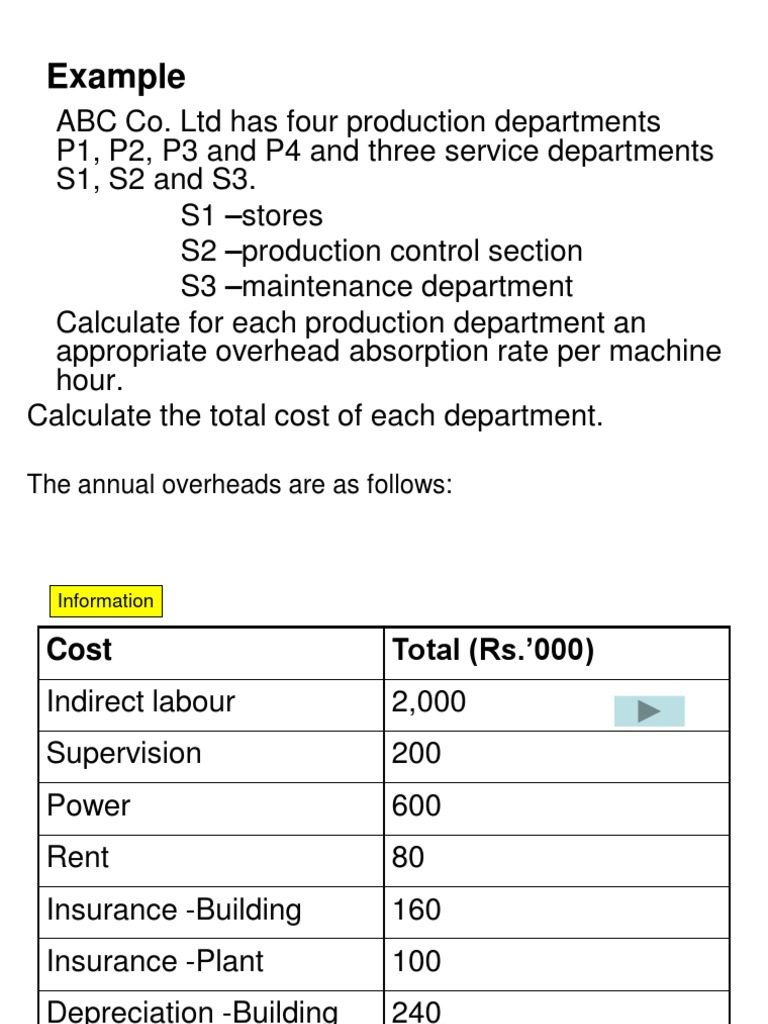 Example

ABC Co. Ltd has four production departments P1, P2, P3 and P4 and three service departments S1, S2 and S3.

S1 –stores
S2 –production control section
S3 –maintenance department

Calculate for each production department an appropriate overhead absorption rate per machine hour.

Calculate the total cost of each department.

The annual overheads are as follows:

Information

| Cost | Total (Rs.'000) |
|---|---|
| Indirect labour | 2,000 |
| Supervision | 200 |
| Power | 600 |
| Rent | 80 |
| Insurance -Building | 160 |
| Insurance -Plant | 100 |
| Depreciation -Building | 240 |